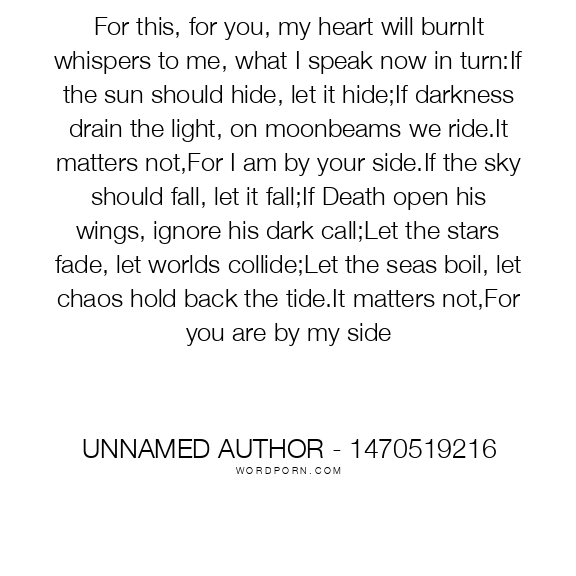 For this, for you, my heart will burnIt whispers to me, what I speak now in turn:If the sun should hide, let it hide;If darkness drain the light, on moonbeams we ride.It matters not,For I am by your side.If the sky should fall, let it fall;If Death open his wings, ignore his dark call;Let the stars fade, let worlds collide;Let the seas boil, let chaos hold back the tide.It matters not,For you are by my side

UNNAMED AUTHOR - 1470519216
WORDPORN.COM